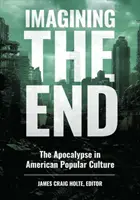 IMAGINING
THE
END

The Apocalypse in
American Popular Culture

JAMES CRAIG HOLTE, EDITOR